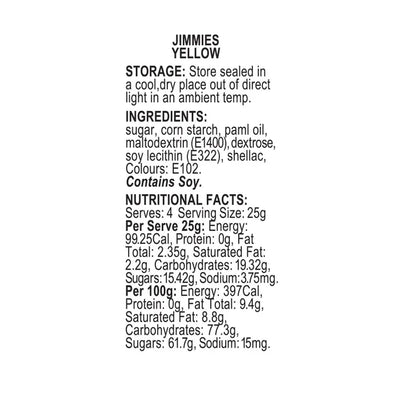 JIMMIES
YELLOW

STORAGE: Store sealed in a cool,dry place out of direct light in an ambient temp.

INGREDIENTS:
sugar, corn starch, paml oil, maltodextrin (E1400),dextrose, soy lecithin (E322), shellac, Colours: E102.
Contains Soy.

NUTRITIONAL FACTS:
Serves: 4 Serving Size: 25g
Per Serve 25g: Energy: 99.25Cal, Protein: 0g, Fat Total: 2.35g, Saturated Fat: 2.2g, Carbohydrates: 19.32g, Sugars:15.42g, Sodium:3.75mg.
Per 100g: Energy: 397Cal, Protein: 0g, Fat Total: 9.4g, Saturated Fat: 8.8g, Carbohydrates: 77.3g, Sugars: 61.7g, Sodium: 15mg.